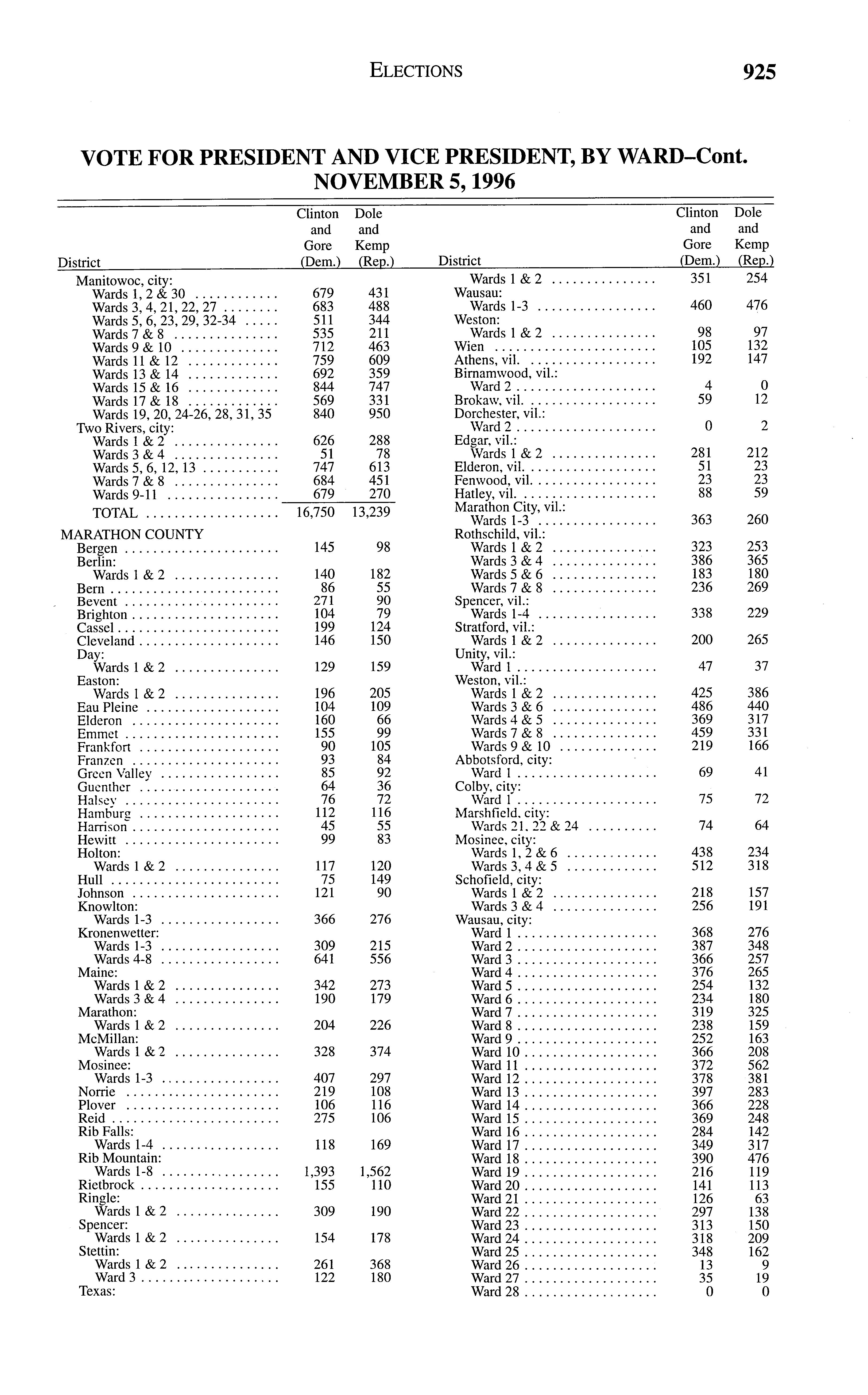 ELECTIONS 925

VOTE FOR PRESIDENT AND VICE PRESIDENT, BY WARD–Cont.
NOVEMBER 5, 1996

| District | Clinton and Gore (Dem.) | Dole and Kemp (Rep.) |
|---|---|---|
| Manitowoc, city: | | |
| Wards 1, 2 & 30 | 679 | 431 |
| Wards 3, 4, 21, 22, 27 | 683 | 488 |
| Wards 5, 6, 23, 29, 32-34 | 511 | 344 |
| Wards 7 & 8 | 535 | 211 |
| Wards 9 & 10 | 712 | 463 |
| Wards 11 & 12 | 759 | 609 |
| Wards 13 & 14 | 692 | 359 |
| Wards 15 & 16 | 844 | 747 |
| Wards 17 & 18 | 569 | 331 |
| Wards 19, 20, 24-26, 28, 31, 35 | 840 | 950 |
| Two Rivers, city: | | |
| Wards 1 & 2 | 626 | 288 |
| Wards 3 & 4 | 51 | 78 |
| Wards 5, 6, 12, 13 | 747 | 613 |
| Wards 7 & 8 | 684 | 451 |
| Wards 9-11 | 679 | 270 |
| TOTAL | 16,750 | 13,239 |
| MARATHON COUNTY | | |
| Bergen | 145 | 98 |
| Berlin: | | |
| Wards 1 & 2 | 140 | 182 |
| Bern | 86 | 55 |
| Bevent | 271 | 90 |
| Brighton | 104 | 79 |
| Cassel | 199 | 124 |
| Cleveland | 146 | 150 |
| Day: | | |
| Wards 1 & 2 | 129 | 159 |
| Easton: | | |
| Wards 1 & 2 | 196 | 205 |
| Eau Pleine | 104 | 109 |
| Elderon | 160 | 66 |
| Emmet | 155 | 99 |
| Frankfort | 90 | 105 |
| Franzen | 93 | 84 |
| Green Valley | 85 | 92 |
| Guenther | 64 | 36 |
| Halsey | 76 | 72 |
| Hamburg | 112 | 116 |
| Harrison | 45 | 55 |
| Hewitt | 99 | 83 |
| Holton: | | |
| Wards 1 & 2 | 117 | 120 |
| Hull | 75 | 149 |
| Johnson | 121 | 90 |
| Knowlton: | | |
| Wards 1-3 | 366 | 276 |
| Kronenwetter: | | |
| Wards 1-3 | 309 | 215 |
| Wards 4-8 | 641 | 556 |
| Maine: | | |
| Wards 1 & 2 | 342 | 273 |
| Wards 3 & 4 | 190 | 179 |
| Marathon: | | |
| Wards 1 & 2 | 204 | 226 |
| McMillan: | | |
| Wards 1 & 2 | 328 | 374 |
| Mosinee: | | |
| Wards 1-3 | 407 | 297 |
| Norrie | 219 | 108 |
| Plover | 106 | 116 |
| Reid | 275 | 106 |
| Rib Falls: | | |
| Wards 1-4 | 118 | 169 |
| Rib Mountain: | | |
| Wards 1-8 | 1,393 | 1,562 |
| Rietbrock | 155 | 110 |
| Ringle: | | |
| Wards 1 & 2 | 309 | 190 |
| Spencer: | | |
| Wards 1 & 2 | 154 | 178 |
| Stettin: | | |
| Wards 1 & 2 | 261 | 368 |
| Ward 3 | 122 | 180 |
| Texas: | | |

| District | Clinton and Gore (Dem.) | Dole and Kemp (Rep.) |
|---|---|---|
| Wards 1 & 2 | 351 | 254 |
| Wausau: | | |
| Wards 1-3 | 460 | 476 |
| Weston: | | |
| Wards 1 & 2 | 98 | 97 |
| Wien | 105 | 132 |
| Athens, vil. | 192 | 147 |
| Birnamwood, vil.: | | |
| Ward 2 | 4 | 0 |
| Brokaw, vil. | 59 | 12 |
| Dorchester, vil.: | | |
| Ward 2 | 0 | 2 |
| Edgar, vil.: | | |
| Wards 1 & 2 | 281 | 212 |
| Elderon, vil. | 51 | 23 |
| Fenwood, vil. | 23 | 23 |
| Hatley, vil. | 88 | 59 |
| Marathon City, vil.: | | |
| Wards 1-3 | 363 | 260 |
| Rothschild, vil.: | | |
| Wards 1 & 2 | 323 | 253 |
| Wards 3 & 4 | 386 | 365 |
| Wards 5 & 6 | 183 | 180 |
| Wards 7 & 8 | 236 | 269 |
| Spencer, vil.: | | |
| Wards 1-4 | 338 | 229 |
| Stratford, vil.: | | |
| Wards 1 & 2 | 200 | 265 |
| Unity, vil.: | | |
| Ward 1 | 47 | 37 |
| Weston, vil.: | | |
| Wards 1 & 2 | 425 | 386 |
| Wards 3 & 6 | 486 | 440 |
| Wards 4 & 5 | 369 | 317 |
| Wards 7 & 8 | 459 | 331 |
| Wards 9 & 10 | 219 | 166 |
| Abbotsford, city: | | |
| Ward 1 | 69 | 41 |
| Colby, city: | | |
| Ward 1 | 75 | 72 |
| Marshfield, city: | | |
| Wards 21, 22 & 24 | 74 | 64 |
| Mosinee, city: | | |
| Wards 1, 2 & 6 | 438 | 234 |
| Wards 3, 4 & 5 | 512 | 318 |
| Schofield, city: | | |
| Wards 1 & 2 | 218 | 157 |
| Wards 3 & 4 | 256 | 191 |
| Wausau, city: | | |
| Ward 1 | 368 | 276 |
| Ward 2 | 387 | 348 |
| Ward 3 | 366 | 257 |
| Ward 4 | 376 | 265 |
| Ward 5 | 254 | 132 |
| Ward 6 | 234 | 180 |
| Ward 7 | 319 | 325 |
| Ward 8 | 238 | 159 |
| Ward 9 | 252 | 163 |
| Ward 10 | 366 | 208 |
| Ward 11 | 372 | 562 |
| Ward 12 | 378 | 381 |
| Ward 13 | 397 | 283 |
| Ward 14 | 366 | 228 |
| Ward 15 | 369 | 248 |
| Ward 16 | 284 | 142 |
| Ward 17 | 349 | 317 |
| Ward 18 | 390 | 476 |
| Ward 19 | 216 | 119 |
| Ward 20 | 141 | 113 |
| Ward 21 | 126 | 63 |
| Ward 22 | 297 | 138 |
| Ward 23 | 313 | 150 |
| Ward 24 | 318 | 209 |
| Ward 25 | 348 | 162 |
| Ward 26 | 13 | 9 |
| Ward 27 | 35 | 19 |
| Ward 28 | 0 | 0 |